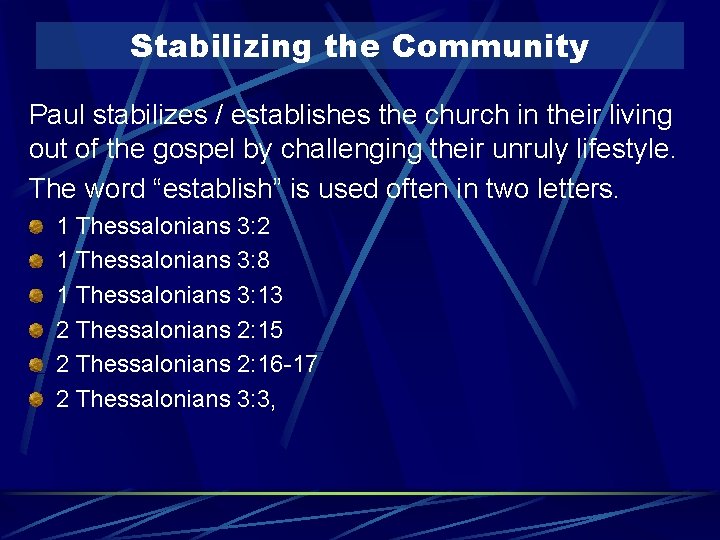 Stabilizing the Community

Paul stabilizes / establishes the church in their living out of the gospel by challenging their unruly lifestyle.

The word "establish" is used often in two letters.

• 1 Thessalonians 3:2
• 1 Thessalonians 3:8
• 1 Thessalonians 3:13
• 2 Thessalonians 2:15
• 2 Thessalonians 2:16-17
• 2 Thessalonians 3:3,